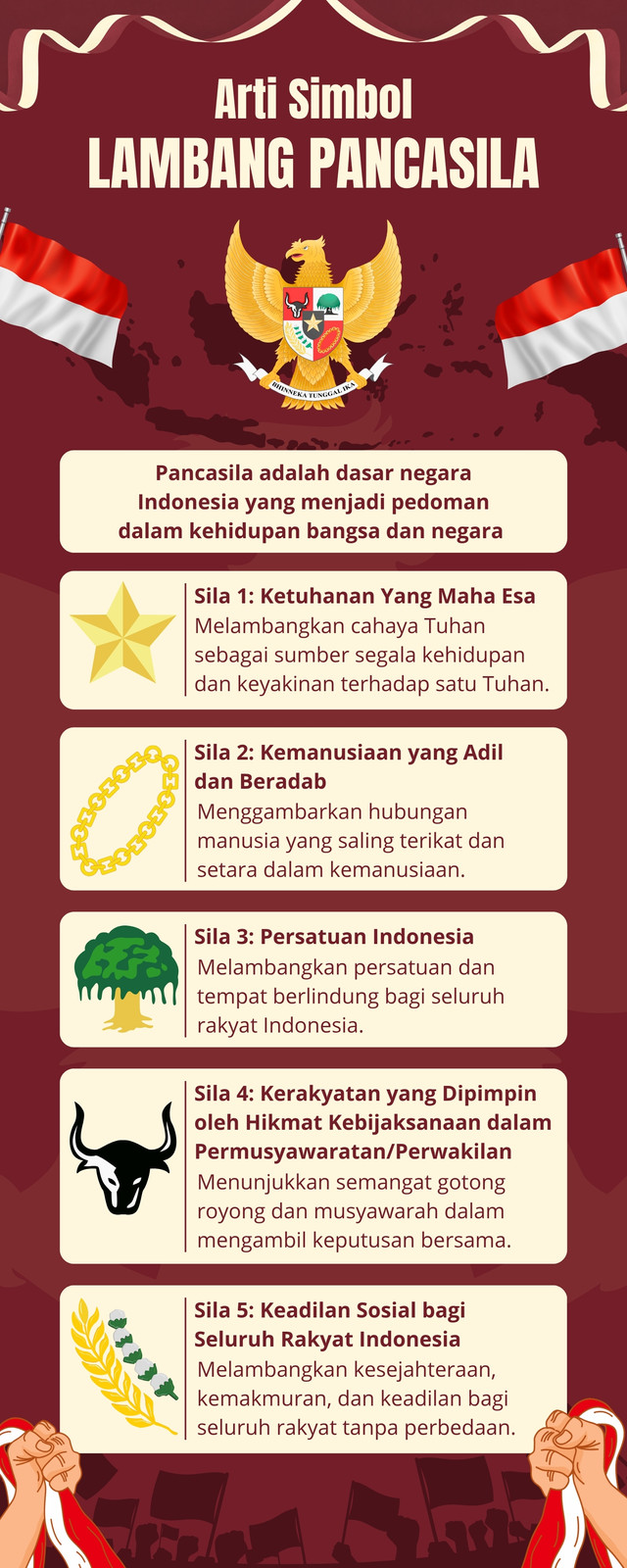 Arti Simbol
LAMBANG PANCASILA

BHINNEKA TUNGGAL IKA

Pancasila adalah dasar negara Indonesia yang menjadi pedoman dalam kehidupan bangsa dan negara

Sila 1: Ketuhanan Yang Maha Esa
Melambangkan cahaya Tuhan sebagai sumber segala kehidupan dan keyakinan terhadap satu Tuhan.

Sila 2: Kemanusiaan yang Adil dan Beradab
Menggambarkan hubungan manusia yang saling terikat dan setara dalam kemanusiaan.

Sila 3: Persatuan Indonesia
Melambangkan persatuan dan tempat berlindung bagi seluruh rakyat Indonesia.

Sila 4: Kerakyatan yang Dipimpin oleh Hikmat Kebijaksanaan dalam Permusyawaratan/Perwakilan
Menunjukkan semangat gotong royong dan musyawarah dalam mengambil keputusan bersama.

Sila 5: Keadilan Sosial bagi Seluruh Rakyat Indonesia
Melambangkan kesejahteraan, kemakmuran, dan keadilan bagi seluruh rakyat tanpa perbedaan.